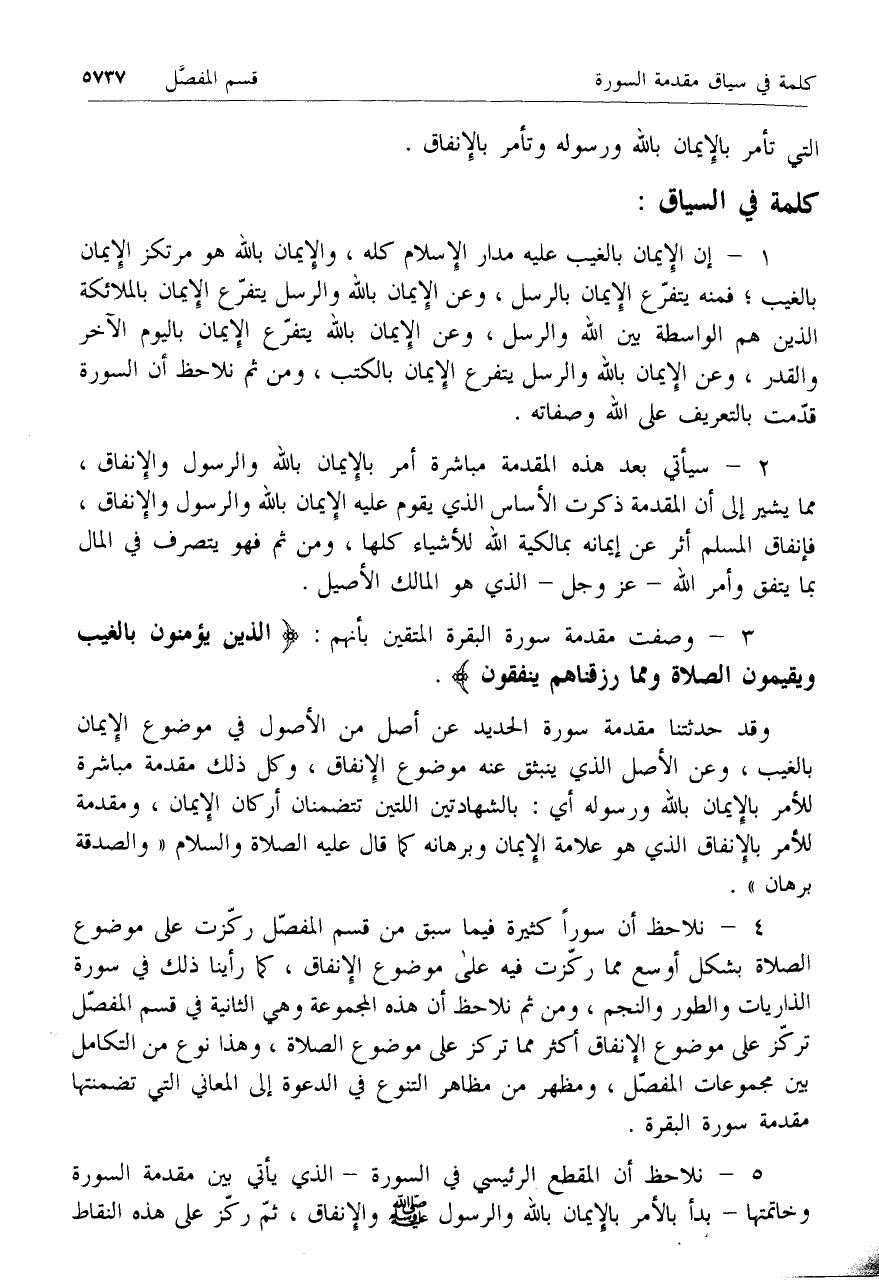 كلمة في سياق مقدمة السورة قسم المفصّل ٥٧٣٧

التي تأمر بالإيمان بالله ورسوله وتأمر بالإنفاق .

كلمة في السياق :

١ - إن الإيمان بالغيب عليه مدار الإسلام كله ، والإيمان بالله هو مرتكز الإيمان بالغيب ؛ فمنه يتفرّع الإيمان بالرسل ، وعن الإيمان بالله والرسل يتفرّع الإيمان بالملائكة الذين هم الواسطة بين الله والرسل ، وعن الإيمان بالله يتفرّع الإيمان باليوم الآخر والقدر ، وعن الإيمان بالله والرسل يتفرع الإيمان بالكتب ، ومن ثم نلاحظ أن السورة قدّمت بالتعريف على الله وصفاته .

٢ - سيأتي بعد هذه المقدمة مباشرة أمر بالإيمان بالله والرسول والإنفاق ، مما يشير إلى أن المقدمة ذكرت الأساس الذي يقوم عليه الإيمان بالله والرسول والإنفاق ، فإنفاق المسلم أثر عن إيمانه بمالكية الله للأشياء كلها ، ومن ثم فهو يتصرف في المال بما يتفق وأمر الله - عز وجل - الذي هو المالك الأصيل .

٣ - وصفت مقدمة سورة البقرة المتقين بأنهم : ﴿ الذين يؤمنون بالغيب ويقيمون الصلاة ومما رزقناهم ينفقون ﴾ .

وقد حدثتنا مقدمة سورة الحديد عن أصل من الأصول في موضوع الإيمان بالغيب ، وعن الأصل الذي ينبثق عنه موضوع الإنفاق ، وكل ذلك مقدمة مباشرة للأمر بالإيمان بالله ورسوله أي : بالشهادتين اللتين تتضمنان أركان الإيمان ، ومقدمة للأمر بالإنفاق الذي هو علامة الإيمان وبرهانه كما قال عليه الصلاة والسلام « والصدقة برهان » .

٤ - نلاحظ أن سوراً كثيرة فيما سبق من قسم المفصّل ركّزت على موضوع الصلاة بشكل أوسع مما ركّزت فيه على موضوع الإنفاق ، كما رأينا ذلك في سورة الذاريات والطور والنجم ، ومن ثم نلاحظ أن هذه المجموعة وهي الثانية في قسم المفصّل تركّز على موضوع الإنفاق أكثر مما تركز على موضوع الصلاة ، وهذا نوع من التكامل بين مجموعات المفصّل ، ومظهر من مظاهر التنوع في الدعوة إلى المعاني التي تضمنتها مقدمة سورة البقرة .

٥ - نلاحظ أن المقطع الرئيسي في السورة - الذي يأتي بين مقدمة السورة وخاتمتها - بدأ بالأمر بالإيمان بالله والرسول ﷺ والإنفاق ، ثمّ ركّز على هذه النقاط